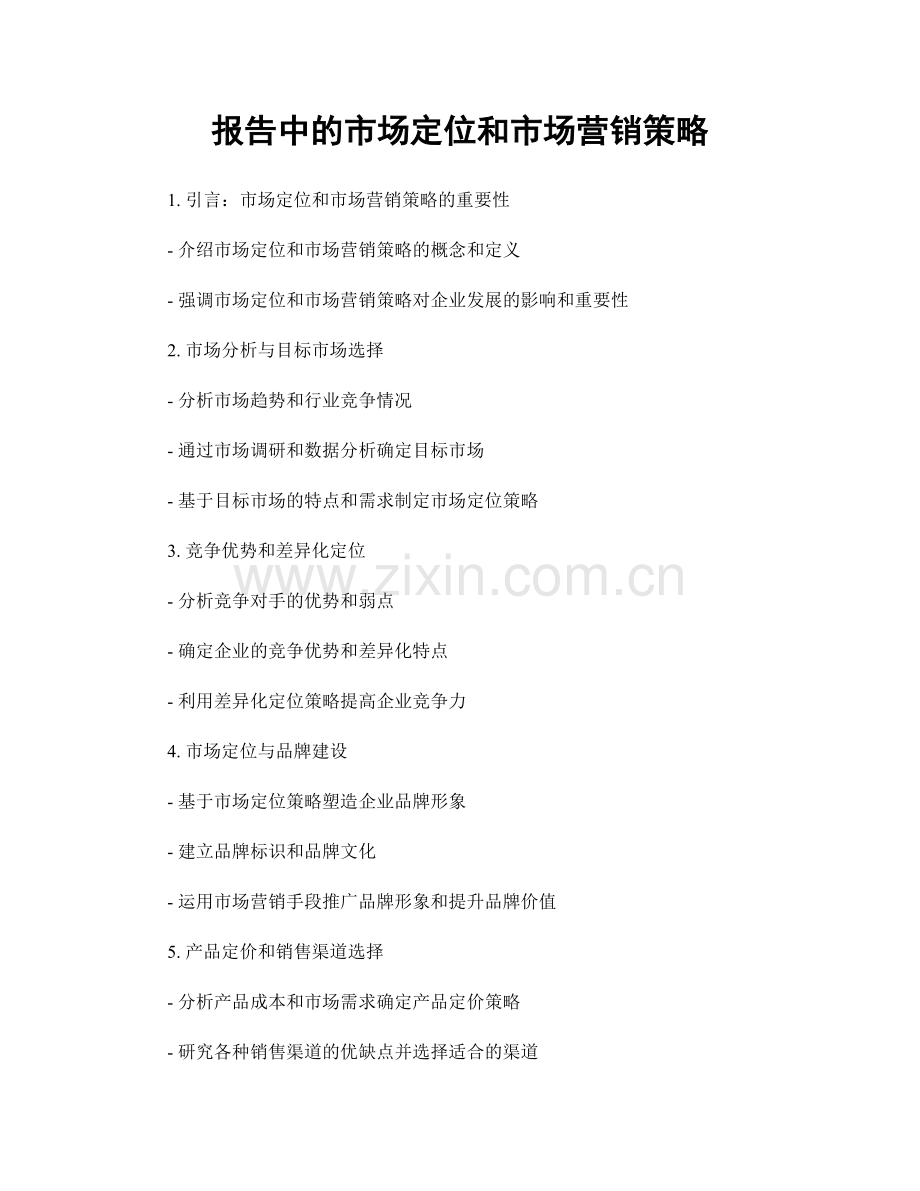 报告中的市场定位和市场营销策略

1.引言：市场定位和市场营销策略的重要性

- 介绍市场定位和市场营销策略的概念和定义

- 强调市场定位和市场营销策略对企业发展的影响和重要性

2.市场分析与目标市场选择

- 分析市场趋势和行业竞争情况

- 通过市场调研和数据分析确定目标市场

- 基于目标市场的特点和需求制定市场定位策略

3.竞争优势和差异化定位

- 分析竞争对手的优势和弱点

- 确定企业的竞争优势和差异化特点

- 利用差异化定位策略提高企业竞争力

4.市场定位与品牌建设

- 基于市场定位策略塑造企业品牌形象

- 建立品牌标识和品牌文化

- 运用市场营销手段推广品牌形象和提升品牌价值

5.产品定价和销售渠道选择

- 分析产品成本和市场需求确定产品定价策略

- 研究各种销售渠道的优缺点并选择适合的渠道

www.zixin.com.cn